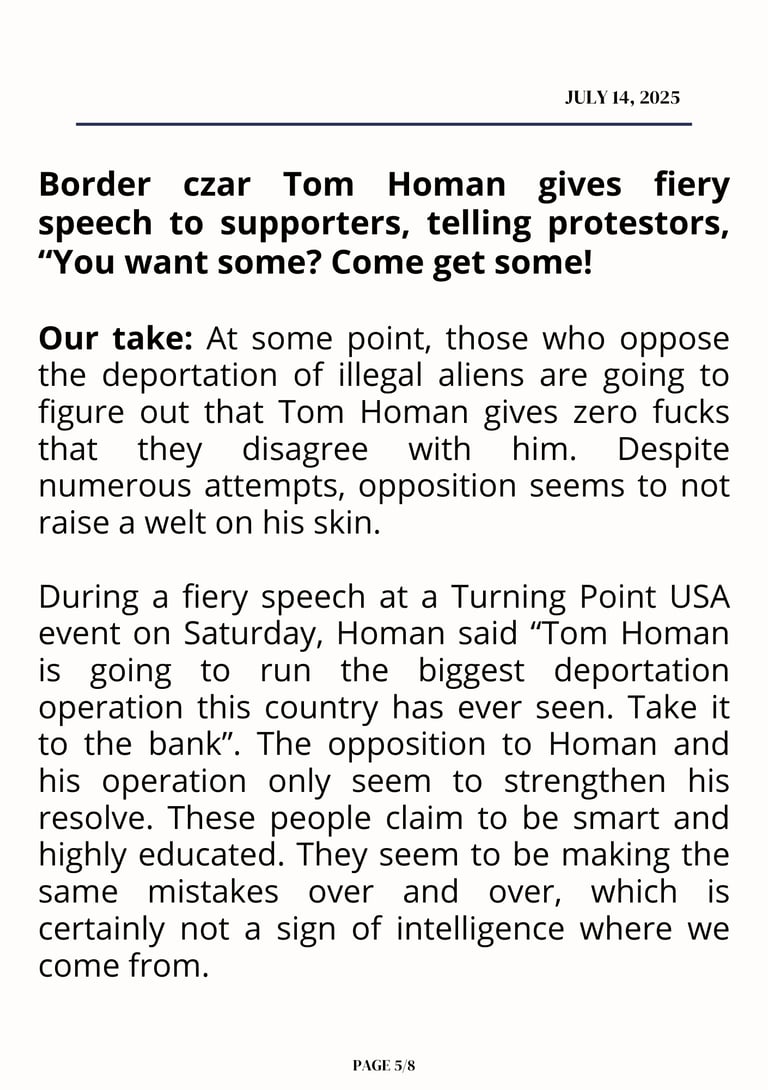 JULY 14, 2025

Border czar Tom Homan gives fiery speech to supporters, telling protestors, “You want some? Come get some!

Our take: At some point, those who oppose the deportation of illegal aliens are going to figure out that Tom Homan gives zero fucks that they disagree with him. Despite numerous attempts, opposition seems to not raise a welt on his skin.

During a fiery speech at a Turning Point USA event on Saturday, Homan said “Tom Homan is going to run the biggest deportation operation this country has ever seen. Take it to the bank”. The opposition to Homan and his operation only seem to strengthen his resolve. These people claim to be smart and highly educated. They seem to be making the same mistakes over and over, which is certainly not a sign of intelligence where we come from.

PAGE 5/8